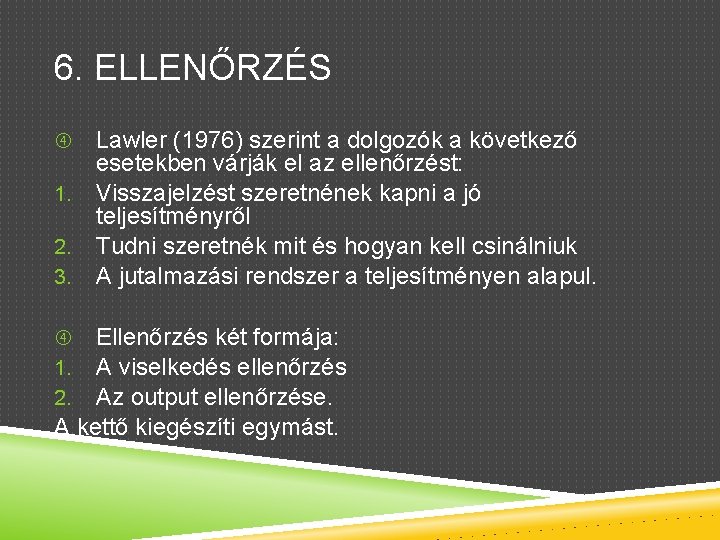 6. ELLENŐRZÉS

④ Lawler (1976) szerint a dolgozók a következő esetekben várják el az ellenőrzést:
1. Visszajelzést szeretnének kapni a jó teljesítményről
2. Tudni szeretnék mit és hogyan kell csinálniuk
3. A jutalmazási rendszer a teljesítményen alapul.

④ Ellenőrzés két formája:
1. A viselkedés ellenőrzés
2. Az output ellenőrzése.
A kettő kiegészíti egymást.